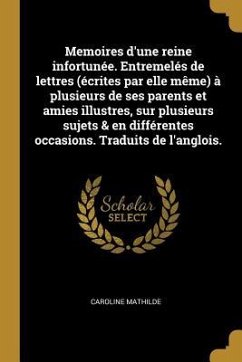 Memoires d'une reine infortunée. Entremelés de lettres (écrites par elle même) à plusieurs de ses parents et amies illustres, sur plusieurs sujets & en différentes occasions. Traduits de l'anglois.

Scholar SELECT

CAROLINE MATHILDE